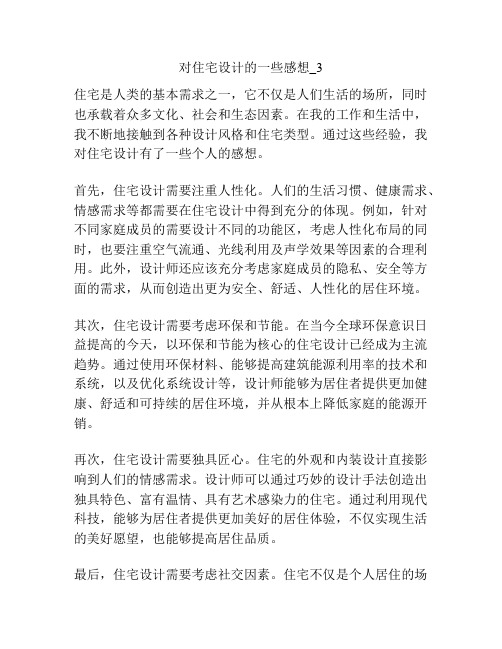 对住宅设计的一些感想_3

住宅是人类的基本需求之一，它不仅是人们生活的场所，同时也承载着众多文化、社会和生态因素。在我的工作和生活中，我不断地接触到各种设计风格和住宅类型。通过这些经验，我对住宅设计有了一些个人的感想。

首先，住宅设计需要注重人性化。人们的生活习惯、健康需求、情感需求等都需要在住宅设计中得到充分的体现。例如，针对不同家庭成员的需要设计不同的功能区，考虑人性化布局的同时，也要注重空气流通、光线利用及声学效果等因素的合理利用。此外，设计师还应该充分考虑家庭成员的隐私、安全等方面的需求，从而创造出更为安全、舒适、人性化的居住环境。

其次，住宅设计需要考虑环保和节能。在当今全球环保意识日益提高的今天，以环保和节能为核心的住宅设计已经成为主流趋势。通过使用环保材料、能够提高建筑能源利用率的技术和系统，以及优化系统设计等，设计师能够为居住者提供更加健康、舒适和可持续的居住环境，并从根本上降低家庭的能源开销。

再次，住宅设计需要独具匠心。住宅的外观和内装设计直接影响到人们的情感需求。设计师可以通过巧妙的设计手法创造出独具特色、富有温情、具有艺术感染力的住宅。通过利用现代科技，能够为居住者提供更加美好的居住体验，不仅实现生活的美好愿望，也能够提高居住品质。

最后，住宅设计需要考虑社交因素。住宅不仅是个人居住的场